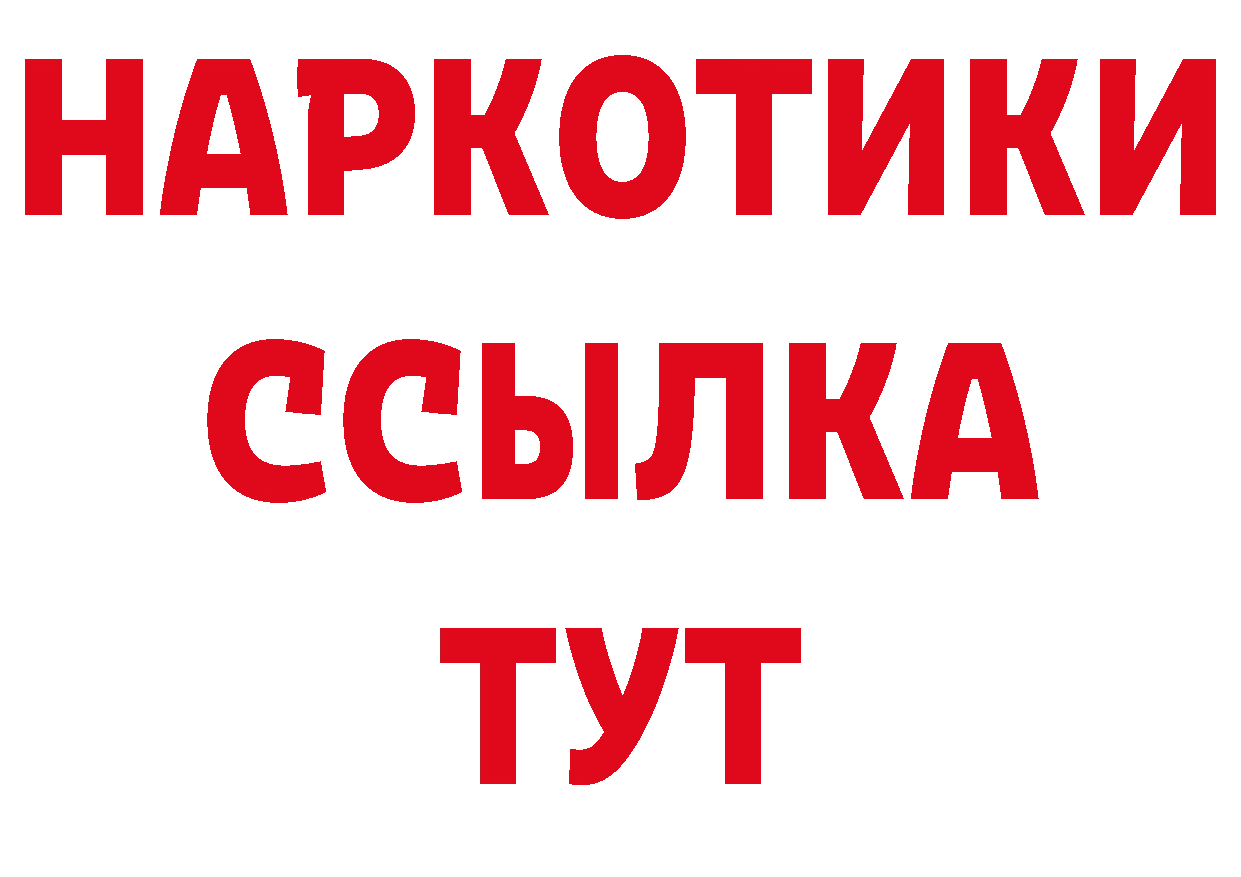 НАРКОТИКИ ССЫЛКА ТУТ